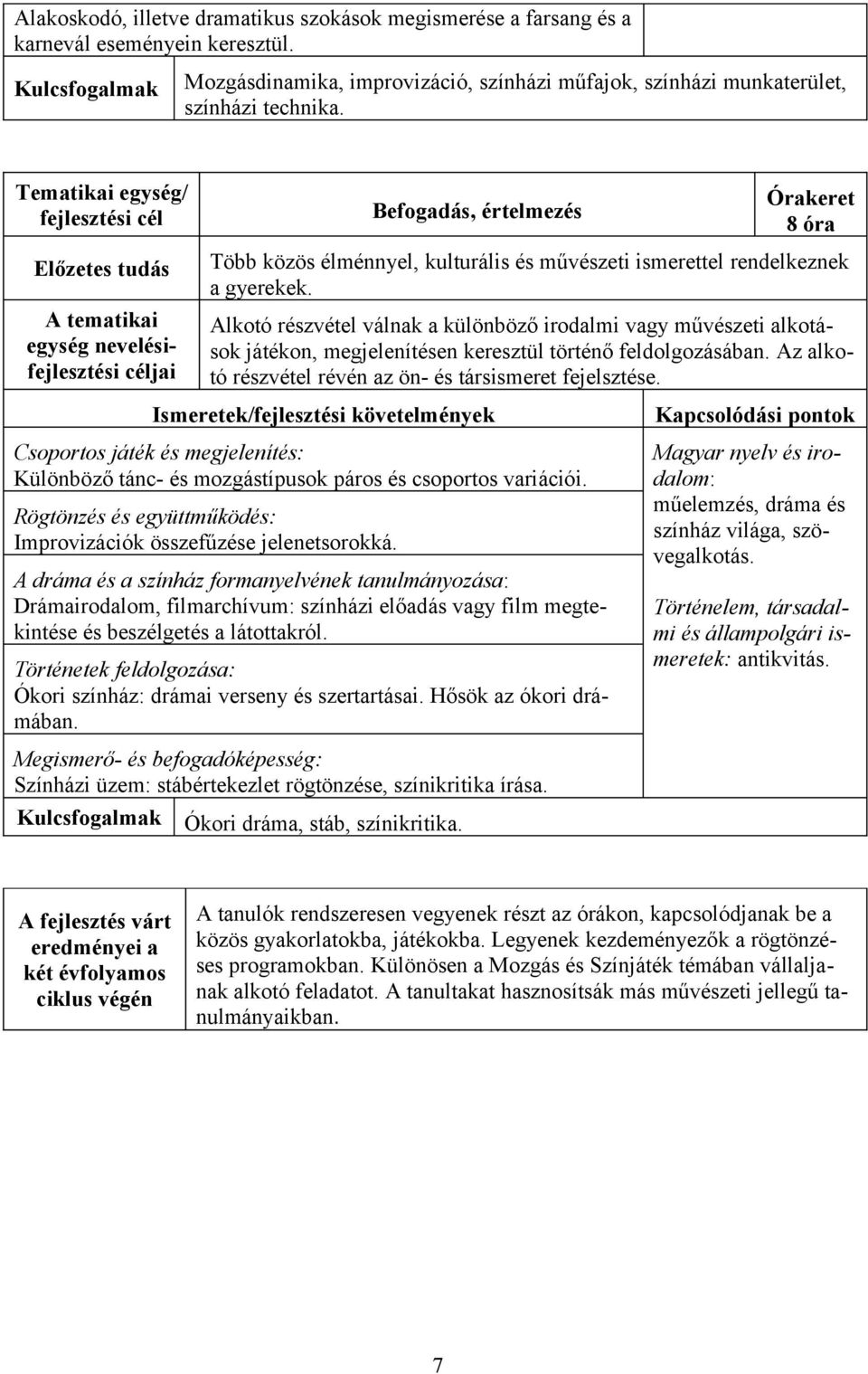 Alakoskodó, illetve dramatikus szokások megismerése a farsang és a karnevál eseményein keresztül.

| Kulcsfogalmak | Mozgásdinamika, improvizáció, színházi műfajok, színházi munkaterület, színházi technika. |
|---|---|

| Tematikai egység/ fejlesztési cél | Befogadás, értelmezés | Órakeret 8 óra |
|---|---|---|
| Előzetes tudás | Több közös élménnyel, kulturális és művészeti ismerettel rendelkeznek a gyerekek. | |
| A tematikai egység nevelési-fejlesztési céljai | Alkotó részvétel válnak a különböző irodalmi vagy művészeti alkotások játékon, megjelenítésen keresztül történő feldolgozásában. Az alkotó részvétel révén az ön- és társismeret fejelsztése. | |

| Ismeretek/fejlesztési követelmények | Kapcsolódási pontok |
|---|---|
| Csoportos játék és megjelenítés: Különböző tánc- és mozgástípusok páros és csoportos variációi. Rögtönzés és együttműködés: Improvizációk összefűzése jelenetsorokká. A dráma és a színház formanyelvének tanulmányozása: Drámairodalom, filmarchívum: színházi előadás vagy film megtekintése és beszélgetés a látottakról. Történetek feldolgozása: Ókori színház: drámai verseny és szertartásai. Hősök az ókori drámában. Megismerő- és befogadóképesség: Színházi üzem: stábértekezlet rögtönzése, színikritika írása. | Magyar nyelv és irodalom: műelemzés, dráma és színház világa, szövegalkotás. Történelem, társadalmi és állampolgári ismeretek: antikvitás. |

| Kulcsfogalmak | Ókori dráma, stáb, színikritika. |
|---|---|

| A fejlesztés várt eredményei a két évfolyamos ciklus végén | A tanulók rendszeresen vegyenek részt az órákon, kapcsolódjanak be a közös gyakorlatokba, játékokba. Legyenek kezdeményezők a rögtönzéses programokban. Különösen a Mozgás és Színjáték témában vállaljanak alkotó feladatot. A tanultakat hasznosítsák más művészeti jellegű tanulmányaikban. |
|---|---|

7